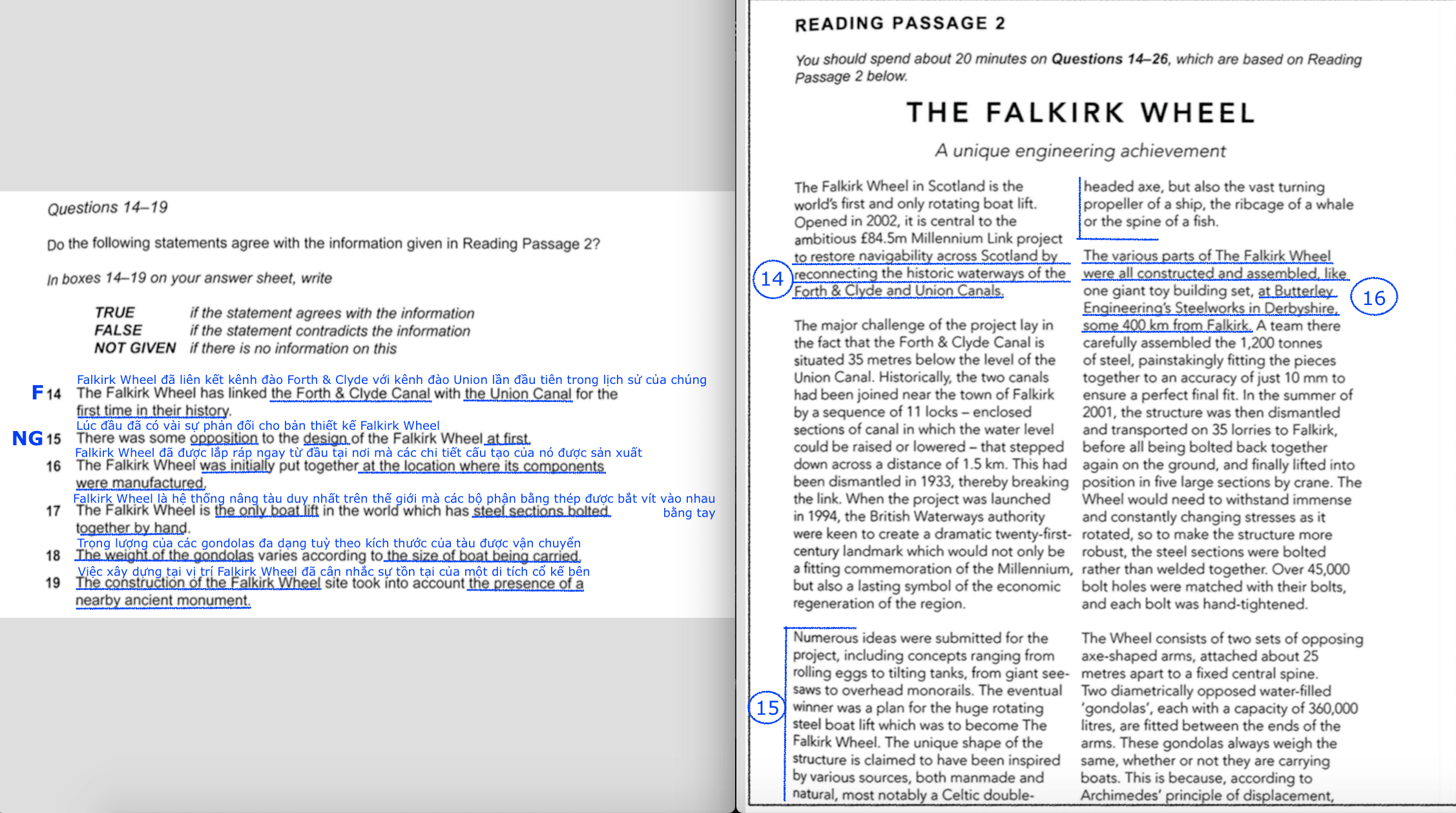 Questions 14–19

Do the following statements agree with the information given in Reading Passage 2?

In boxes 14–19 on your answer sheet, write

TRUE if the statement agrees with the information
FALSE if the statement contradicts the information
NOT GIVEN if there is no information on this

Falkirk Wheel đã liên kết kênh đào Forth & Clyde với kênh đào Union lần đầu tiên trong lịch sử của chúng
F 14 The Falkirk Wheel has linked the Forth & Clyde Canal with the Union Canal for the first time in their history.

Lúc đầu đã có vài sự phản đối cho bản thiết kế Falkirk Wheel
NG 15 There was some opposition to the design of the Falkirk Wheel at first.

Falkirk Wheel đã được lắp ráp ngay từ đầu tại nơi mà các chi tiết cấu tạo của nó được sản xuất
16 The Falkirk Wheel was initially put together at the location where its components were manufactured.

Falkirk Wheel là hệ thống nâng tàu duy nhất trên thế giới mà các bộ phận bằng thép được bắt vít vào nhau bằng tay
17 The Falkirk Wheel is the only boat lift in the world which has steel sections bolted together by hand.

Trọng lượng của các gondolas đa dạng tuỳ theo kích thước của tàu được vận chuyển
18 The weight of the gondolas varies according to the size of boat being carried.

Việc xây dựng tại vị trí Falkirk Wheel đã cân nhắc sự tồn tại của một di tích cổ kế bên
19 The construction of the Falkirk Wheel site took into account the presence of a nearby ancient monument.

READING PASSAGE 2

You should spend about 20 minutes on Questions 14–26, which are based on Reading Passage 2 below.

THE FALKIRK WHEEL

A unique engineering achievement

The Falkirk Wheel in Scotland is the world's first and only rotating boat lift. Opened in 2002, it is central to the ambitious £84.5m Millennium Link project to restore navigability across Scotland by reconnecting the historic waterways of the Forth & Clyde and Union Canals.

14

The major challenge of the project lay in the fact that the Forth & Clyde Canal is situated 35 metres below the level of the Union Canal. Historically, the two canals had been joined near the town of Falkirk by a sequence of 11 locks – enclosed sections of canal in which the water level could be raised or lowered – that stepped down across a distance of 1.5 km. This had been dismantled in 1933, thereby breaking the link. When the project was launched in 1994, the British Waterways authority were keen to create a dramatic twenty-first-century landmark which would not only be a fitting commemoration of the Millennium, but also a lasting symbol of the economic regeneration of the region.

15

Numerous ideas were submitted for the project, including concepts ranging from rolling eggs to tilting tanks, from giant see-saws to overhead monorails. The eventual winner was a plan for the huge rotating steel boat lift which was to become The Falkirk Wheel. The unique shape of the structure is claimed to have been inspired by various sources, both manmade and natural, most notably a Celtic double-headed axe, but also the vast turning propeller of a ship, the ribcage of a whale or the spine of a fish.

The various parts of The Falkirk Wheel were all constructed and assembled, like one giant toy building set, at Butterley Engineering's Steelworks in Derbyshire, some 400 km from Falkirk. A team there carefully assembled the 1,200 tonnes of steel, painstakingly fitting the pieces together to an accuracy of just 10 mm to ensure a perfect final fit. In the summer of 2001, the structure was then dismantled and transported on 35 lorries to Falkirk, before all being bolted back together again on the ground, and finally lifted into position in five large sections by crane. The Wheel would need to withstand immense and constantly changing stresses as it rotated, so to make the structure more robust, the steel sections were bolted rather than welded together. Over 45,000 bolt holes were matched with their bolts, and each bolt was hand-tightened.

16

The Wheel consists of two sets of opposing axe-shaped arms, attached about 25 metres apart to a fixed central spine. Two diametrically opposed water-filled 'gondolas', each with a capacity of 360,000 litres, are fitted between the ends of the arms. These gondolas always weigh the same, whether or not they are carrying boats. This is because, according to Archimedes' principle of displacement,